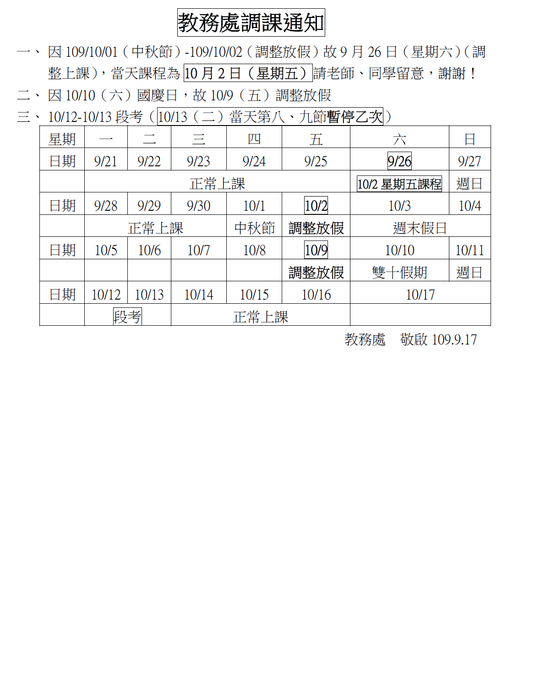 教務處調課通知

一、因 109/10/01（中秋節）-109/10/02（調整放假）故 9 月 26 日（星期六）（調整上課），當天課程為 10 月 2 日（星期五）請老師、同學留意，謝謝！

二、因 10/10（六）國慶日，故 10/9（五）調整放假

三、10/12-10/13 段考（10/13（二）當天第八、九節暫停乙次）

| 星期 | 一 | 二 | 三 | 四 | 五 | 六 | 日 |
|---|---|---|---|---|---|---|---|
| 日期 | 9/21 | 9/22 | 9/23 | 9/24 | 9/25 | 9/26 | 9/27 |
| | 正常上課 | | | | | 10/2 星期五課程 | 週日 |
| 日期 | 9/28 | 9/29 | 9/30 | 10/1 | 10/2 | 10/3 | 10/4 |
| | 正常上課 | | | 中秋節 | 調整放假 | 週末假日 | |
| 日期 | 10/5 | 10/6 | 10/7 | 10/8 | 10/9 | 10/10 | 10/11 |
| | | | | | 調整放假 | 雙十假期 | 週日 |
| 日期 | 10/12 | 10/13 | 10/14 | 10/15 | 10/16 | 10/17 | |
| | 段考 | | 正常上課 | | | | |

教務處　敬啟 109.9.17